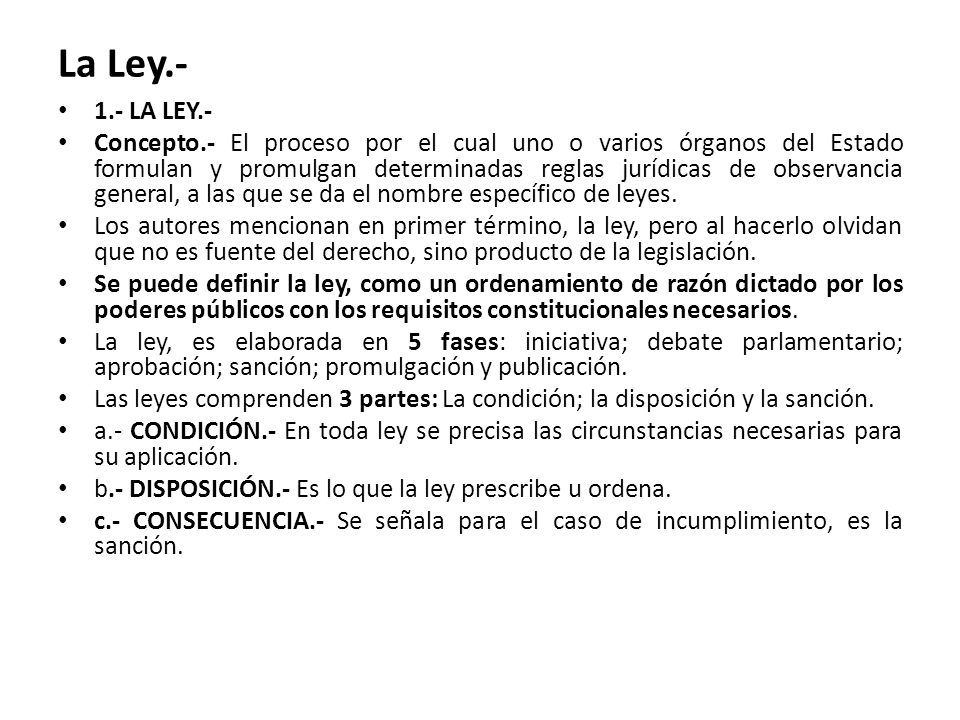 La Ley.-

• 1.- LA LEY.-

• Concepto.- El proceso por el cual uno o varios órganos del Estado formulan y promulgan determinadas reglas jurídicas de observancia general, a las que se da el nombre específico de leyes.

• Los autores mencionan en primer término, la ley, pero al hacerlo olvidan que no es fuente del derecho, sino producto de la legislación.

• Se puede definir la ley, como un ordenamiento de razón dictado por los poderes públicos con los requisitos constitucionales necesarios.

• La ley, es elaborada en 5 fases: iniciativa; debate parlamentario; aprobación; sanción; promulgación y publicación.

• Las leyes comprenden 3 partes: La condición; la disposición y la sanción.

• a.- CONDICIÓN.- En toda ley se precisa las circunstancias necesarias para su aplicación.

• b.- DISPOSICIÓN.- Es lo que la ley prescribe u ordena.

• c.- CONSECUENCIA.- Se señala para el caso de incumplimiento, es la sanción.